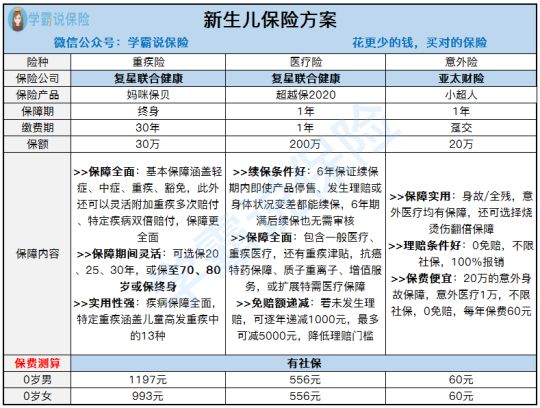 学霸说保险

新生儿保险方案

微信公众号：学霸说保险　　花更少的钱，买对的保险

| 险种 | 重疾险 | 医疗险 | 意外险 |
|---|---|---|---|
| 保险公司 | 复星联合健康 | 复星联合健康 | 亚太财险 |
| 保险产品 | 妈咪保贝 | 超越保2020 | 小超人 |
| 保障期 | 终身 | 1年 | 1年 |
| 缴费期 | 30年 | 1年 | 趸交 |
| 保额 | 30万 | 200万 | 20万 |
| 保障内容 | >>保障全面：基本保障涵盖轻症、中症、重疾、豁免，此外还可以灵活附加重疾多次赔付、特定疾病双倍赔付，保障更全面 >>保障期间灵活：可选保20、25、30年，或保至70、80岁或保终身 >>实用性强：疾病保障全面，特定重疾涵盖儿童高发重疾中的13种 | >>续保条件好：6年保证续保期内即使产品停售、发生理赔或身体状况变差都能续保，6年期满后续保也无需审核 >>保障全面：包含一般医疗、重疾医疗，还有重疾津贴，抗癌特药保障、质子重离子、增值服务，或扩展特需医疗保障 >>免赔额递减：若未发生理赔，可逐年递减1000元，最多可减5000元，降低理赔门槛 | >>保障实用：身故/全残，意外医疗均有保障，还可选择烧烫伤翻倍保障 >>理赔条件好：0免赔，不限社保，100%报销 >>保费便宜：20万的意外身故保障，意外医疗1万，不限社保，0免赔，每年保费60元 |
| 保费测算 | 有社保 | | |
| 0岁男 | 1197元 | 556元 | 60元 |
| 0岁女 | 993元 | 556元 | 60元 |